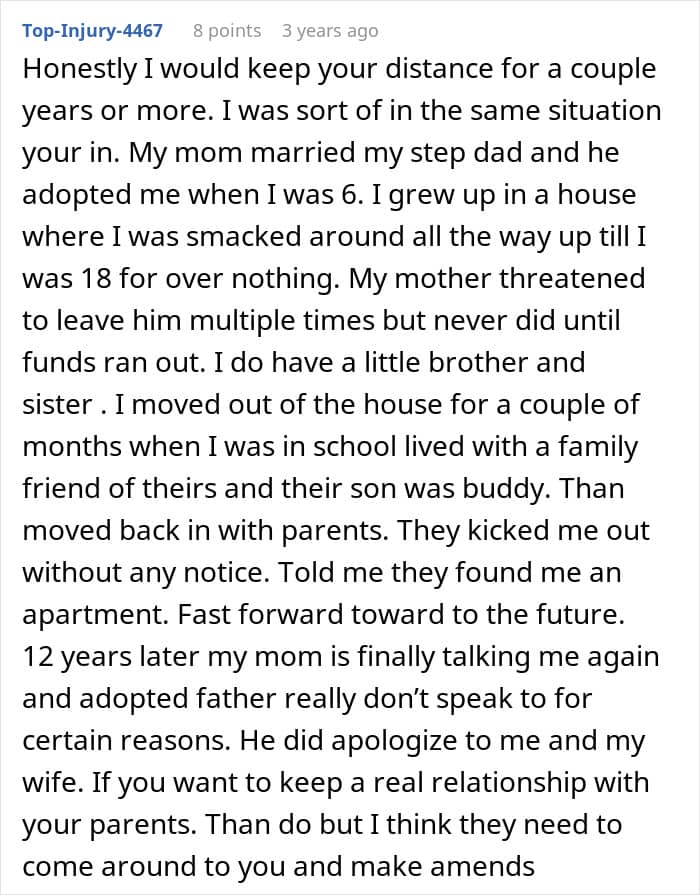 Top-Injury-4467 8 points 3 years ago

Honestly I would keep your distance for a couple years or more. I was sort of in the same situation your in. My mom married my step dad and he adopted me when I was 6. I grew up in a house where I was smacked around all the way up till I was 18 for over nothing. My mother threatened to leave him multiple times but never did until funds ran out. I do have a little brother and sister . I moved out of the house for a couple of months when I was in school lived with a family friend of theirs and their son was buddy. Than moved back in with parents. They kicked me out without any notice. Told me they found me an apartment. Fast forward toward to the future. 12 years later my mom is finally talking me again and adopted father really don’t speak to for certain reasons. He did apologize to me and my wife. If you want to keep a real relationship with your parents. Than do but I think they need to come around to you and make amends